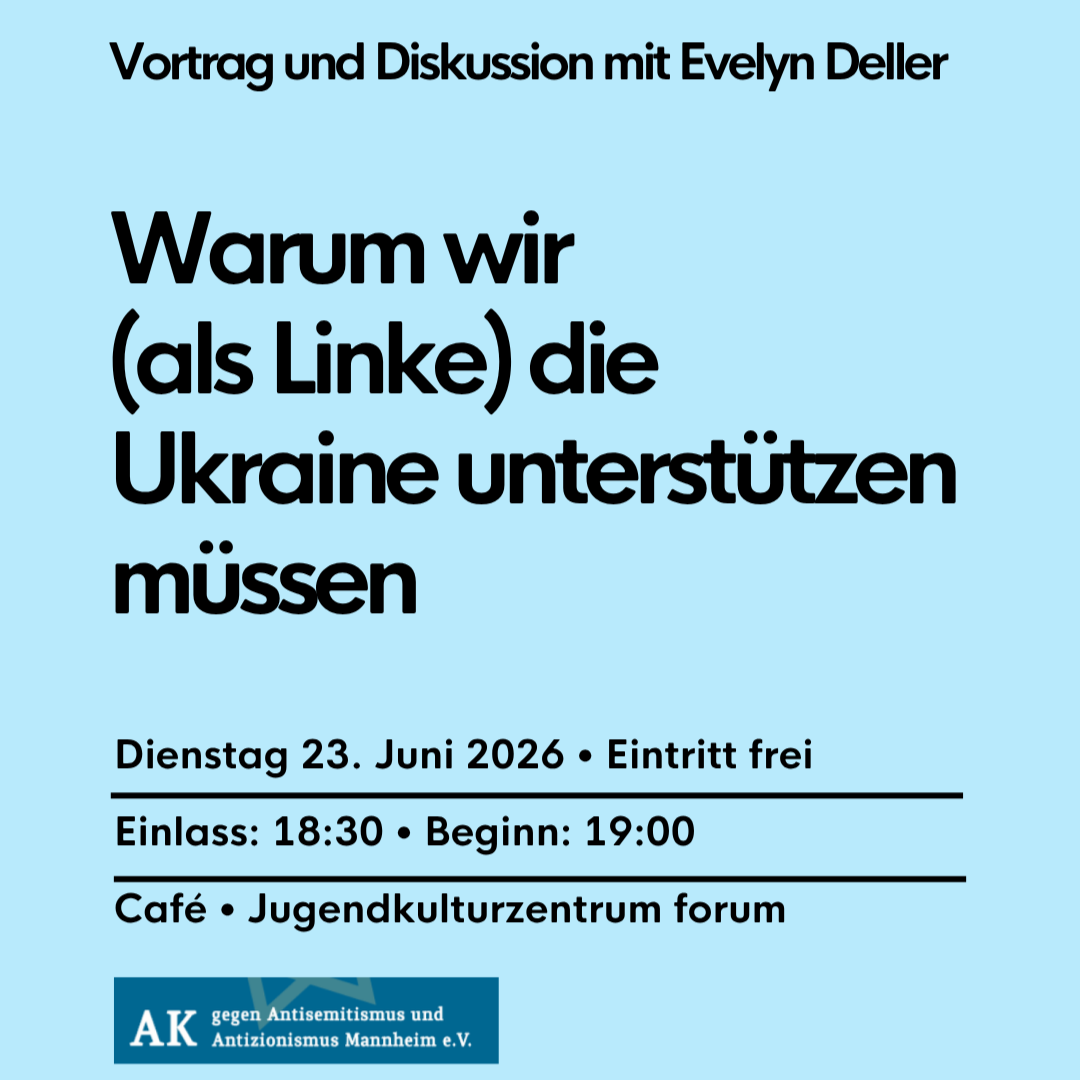 Vortrag und Diskussion mit Evelyn Deller

Warum wir
(als Linke) die
Ukraine unterstützen
müssen

Dienstag 23. Juni 2026 • Eintritt frei

Einlass: 18:30 • Beginn: 19:00

Café • Jugendkulturzentrum forum

AK gegen Antisemitismus und
Antizionismus Mannheim e.V.